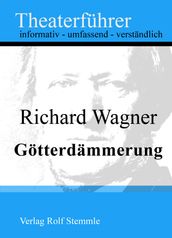 Theaterführer
informativ - umfassend - verständlich

Richard Wagner
Götterdämmerung

Verlag Rolf Stemmle